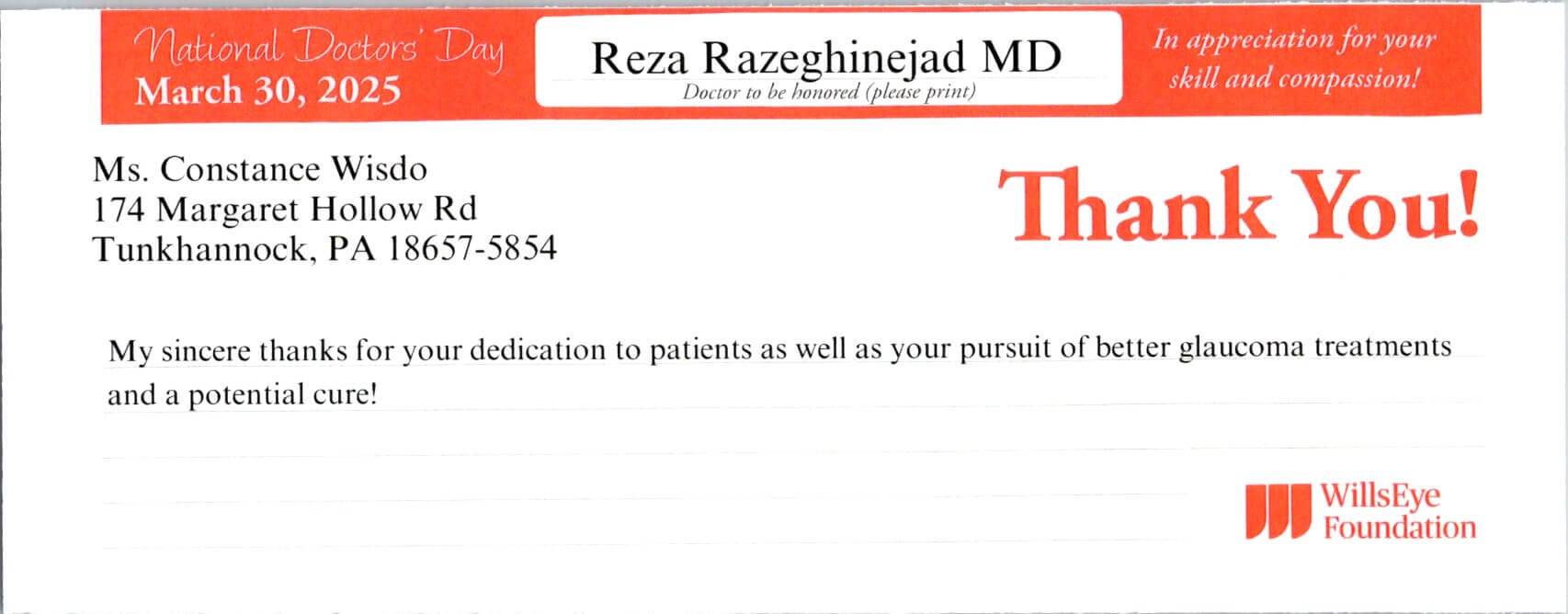 National Doctors' Day
March 30, 2025

Reza Razeghinejad MD
Doctor to be honored (please print)

In appreciation for your skill and compassion!

Ms. Constance Wisdo
174 Margaret Hollow Rd
Tunkhannock, PA 18657-5854

Thank You!

My sincere thanks for your dedication to patients as well as your pursuit of better glaucoma treatments and a potential cure!

WillsEye Foundation